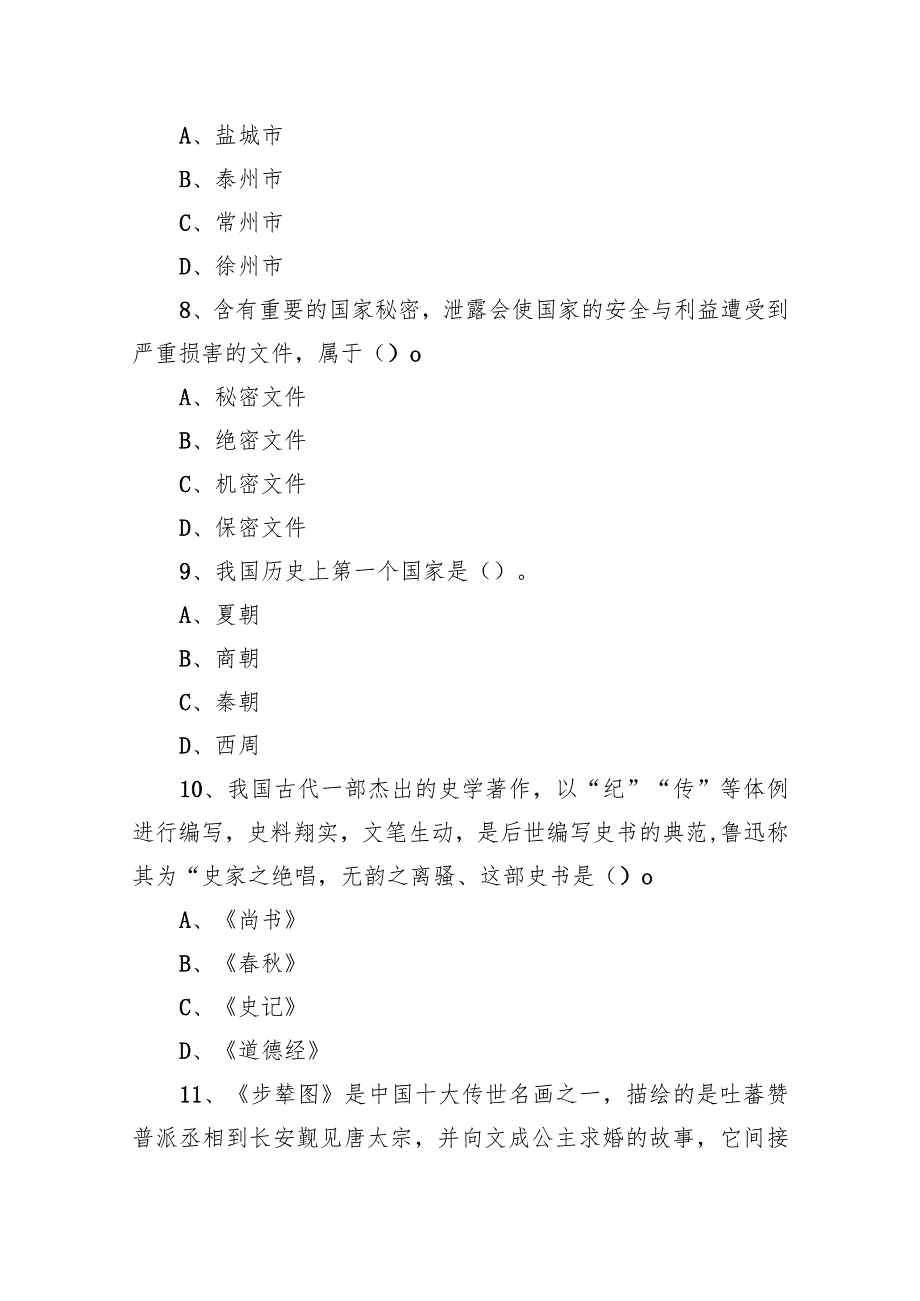 A、盐城市

B、泰州市

C、常州市

D、徐州市

8、含有重要的国家秘密，泄露会使国家的安全与利益遭受到严重损害的文件，属于（）o

A、秘密文件

B、绝密文件

C、机密文件

D、保密文件

9、我国历史上第一个国家是（）。

A、夏朝

B、商朝

C、秦朝

D、西周

10、我国古代一部杰出的史学著作，以“纪”“传”等体例进行编写，史料翔实，文笔生动，是后世编写史书的典范,鲁迅称其为“史家之绝唱，无韵之离骚、这部史书是（）o

A、《尚书》

B、《春秋》

C、《史记》

D、《道德经》

11、《步辇图》是中国十大传世名画之一，描绘的是吐蕃赞普派丞相到长安觐见唐太宗，并向文成公主求婚的故事，它间接